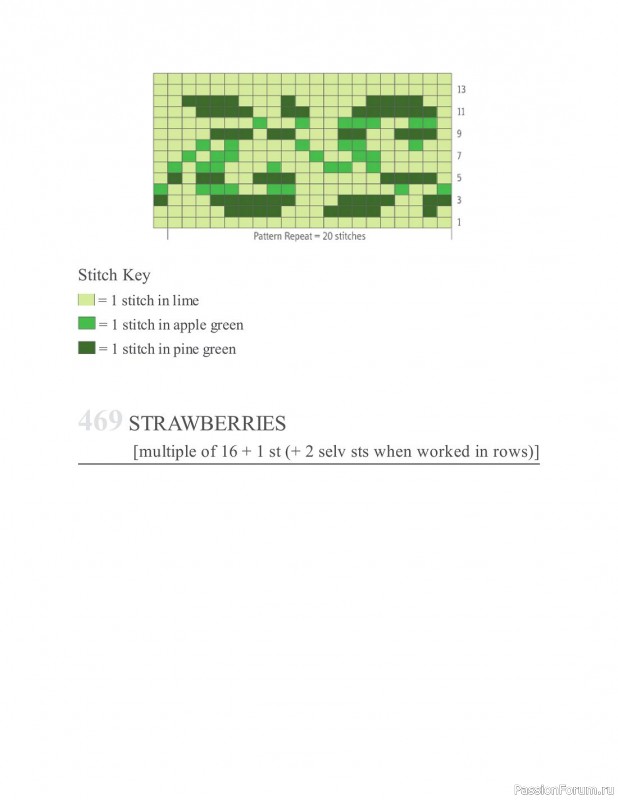 13
11
9
7
5
3
1
Pattern Repeat = 20 stitches

Stitch Key
= 1 stitch in lime
= 1 stitch in apple green
= 1 stitch in pine green

469 STRAWBERRIES
[multiple of 16 + 1 st (+ 2 selv sts when worked in rows)]

PassionForum.ru